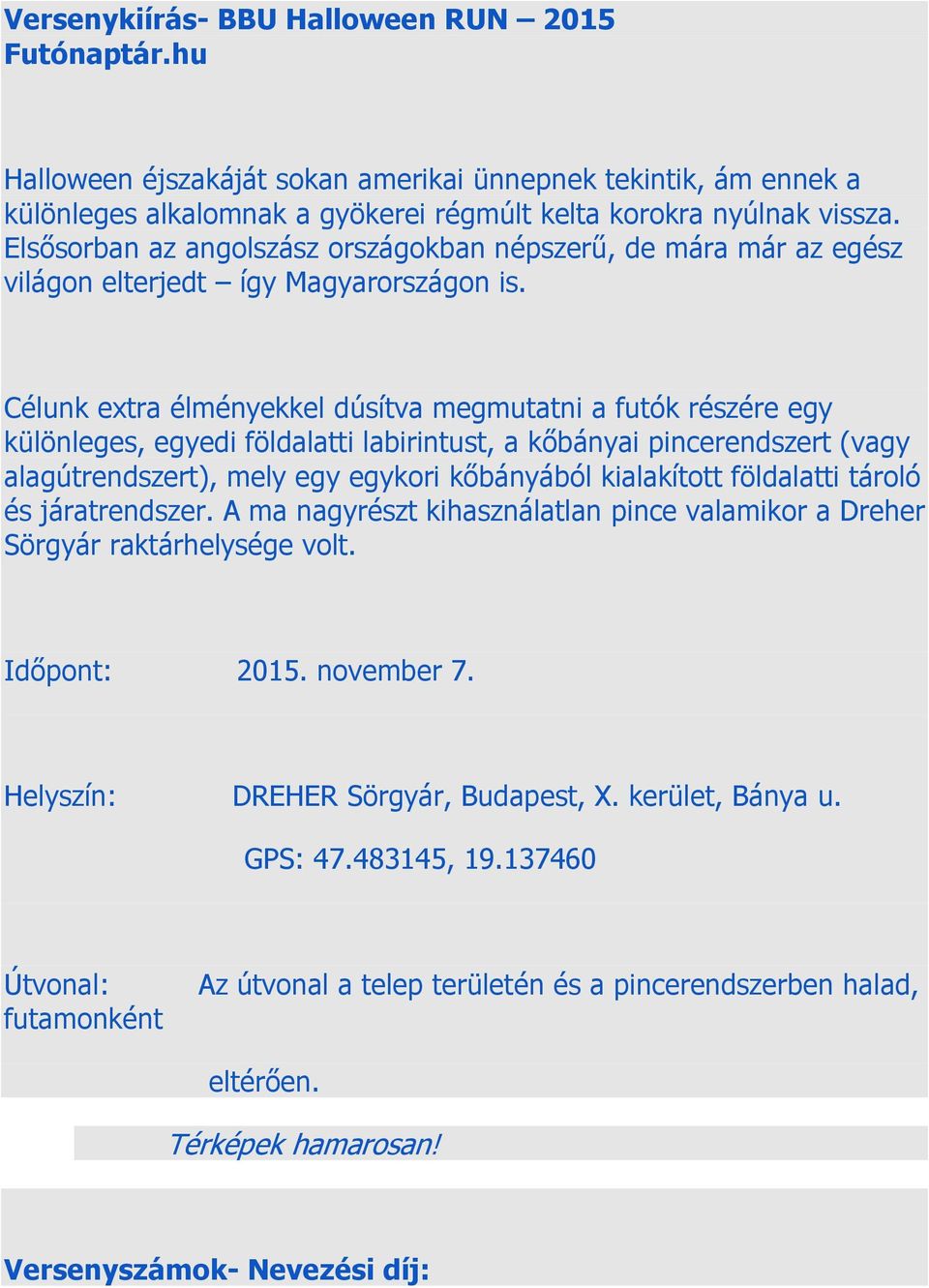 Versenykiírás- BBU Halloween RUN – 2015
Futónaptár.hu

Halloween éjszakáját sokan amerikai ünnepnek tekintik, ám ennek a különleges alkalomnak a gyökerei régmúlt kelta korokra nyúlnak vissza. Elsősorban az angolszász országokban népszerű, de mára már az egész világon elterjedt – így Magyarországon is.

Célunk extra élményekkel dúsítva megmutatni a futók részére egy különleges, egyedi földalatti labirintust, a kőbányai pincerendszert (vagy alagútrendszert), mely egy egykori kőbányából kialakított földalatti tároló és járatrendszer. A ma nagyrészt kihasználatlan pince valamikor a Dreher Sörgyár raktárhelysége volt.

Időpont: 2015. november 7.

Helyszín: DREHER Sörgyár, Budapest, X. kerület, Bánya u.

GPS: 47.483145, 19.137460

Útvonal: Az útvonal a telep területén és a pincerendszerben halad, futamonként

eltérően.

Térképek hamarosan!

Versenyszámok- Nevezési díj: